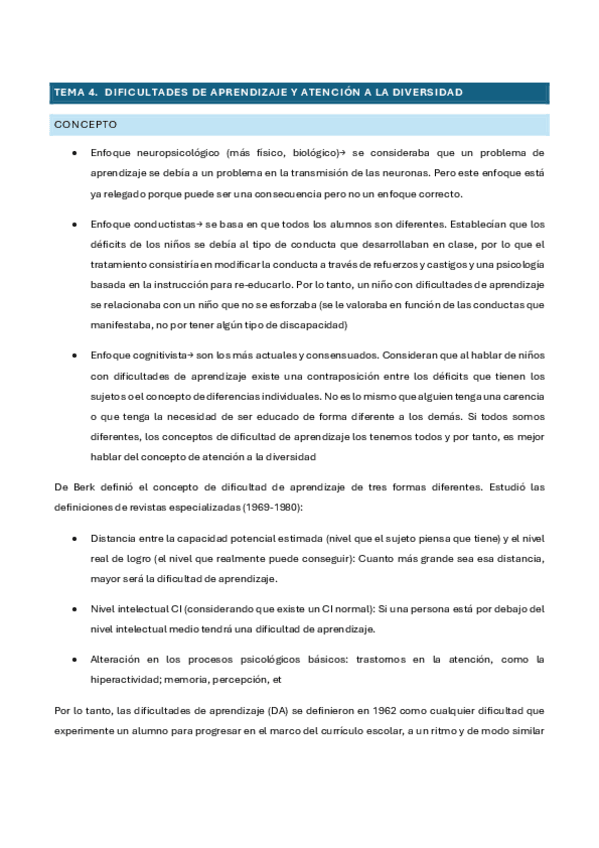 TEMA 4. DIFICULTADES DE APRENDIZAJE Y ATENCIÓN A LA DIVERSIDAD

CONCEPTO

• Enfoque neuropsicológico (más físico, biológico)→ se consideraba que un problema de aprendizaje se debía a un problema en la transmisión de las neuronas. Pero este enfoque está ya relegado porque puede ser una consecuencia pero no un enfoque correcto.

• Enfoque conductistas→ se basa en que todos los alumnos son diferentes. Establecían que los déficits de los niños se debía al tipo de conducta que desarrollaban en clase, por lo que el tratamiento consistiría en modificar la conducta a través de refuerzos y castigos y una psicología basada en la instrucción para re-educarlo. Por lo tanto, un niño con dificultades de aprendizaje se relacionaba con un niño que no se esforzaba (se le valoraba en función de las conductas que manifestaba, no por tener algún tipo de discapacidad)

• Enfoque cognitivista→ son los más actuales y consensuados. Consideran que al hablar de niños con dificultades de aprendizaje existe una contraposición entre los déficits que tienen los sujetos o el concepto de diferencias individuales. No es lo mismo que alguien tenga una carencia o que tenga la necesidad de ser educado de forma diferente a los demás. Si todos somos diferentes, los conceptos de dificultad de aprendizaje los tenemos todos y por tanto, es mejor hablar del concepto de atención a la diversidad

De Berk definió el concepto de dificultad de aprendizaje de tres formas diferentes. Estudió las definiciones de revistas especializadas (1969-1980):

• Distancia entre la capacidad potencial estimada (nivel que el sujeto piensa que tiene) y el nivel real de logro (el nivel que realmente puede conseguir): Cuanto más grande sea esa distancia, mayor será la dificultad de aprendizaje.

• Nivel intelectual CI (considerando que existe un CI normal): Si una persona está por debajo del nivel intelectual medio tendrá una dificultad de aprendizaje.

• Alteración en los procesos psicológicos básicos: trastornos en la atención, como la hiperactividad; memoria, percepción, et

Por lo tanto, las dificultades de aprendizaje (DA) se definieron en 1962 como cualquier dificultad que experimente un alumno para progresar en el marco del currículo escolar, a un ritmo y de modo similar